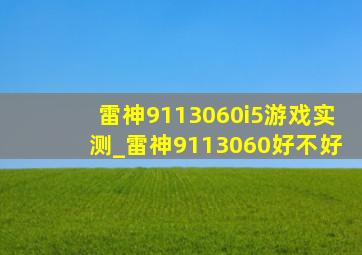 雷神9113060i5游戏实测_雷神9113060好不好